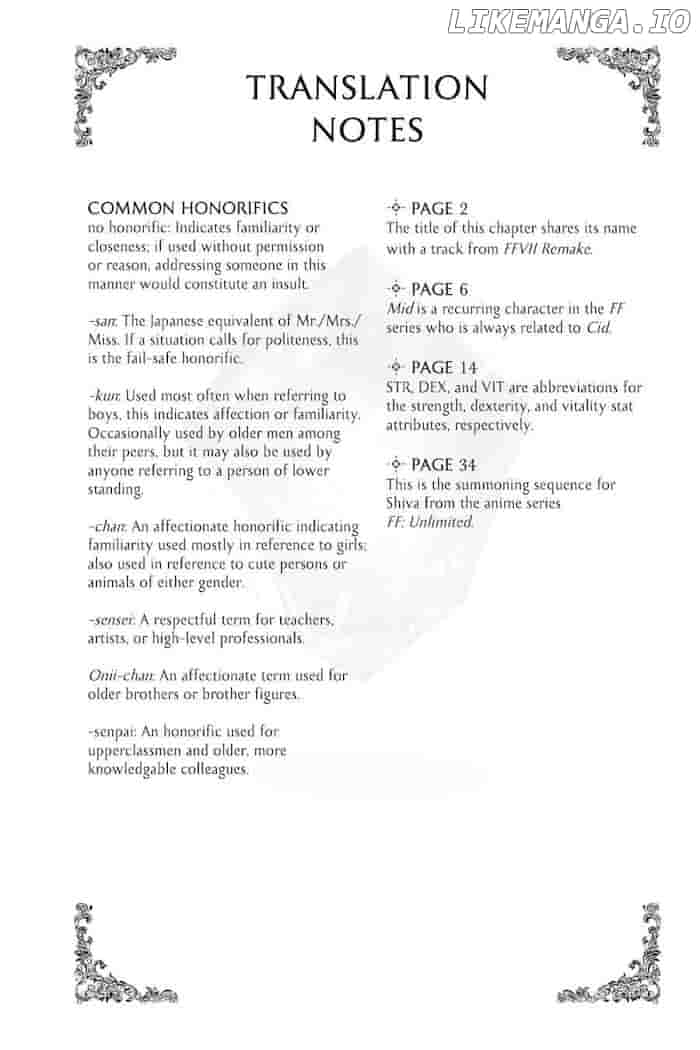 LIKEMANGA.IO

TRANSLATION NOTES

COMMON HONORIFICS
no honorific: Indicates familiarity or closeness; if used without permission or reason, addressing someone in this manner would constitute an insult.

-san: The Japanese equivalent of Mr./Mrs./Miss. If a situation calls for politeness, this is the fail-safe honorific.

-kun: Used most often when referring to boys, this indicates affection or familiarity. Occasionally used by older men among their peers, but it may also be used by anyone referring to a person of lower standing.

-chan: An affectionate honorific indicating familiarity used mostly in reference to girls; also used in reference to cute persons or animals of either gender.

-sensei: A respectful term for teachers, artists, or high-level professionals.

Onii-chan: An affectionate term used for older brothers or brother figures.

-senpai: An honorific used for upperclassmen and older, more knowledgable colleagues.

PAGE 2
The title of this chapter shares its name with a track from FFVII Remake.

PAGE 6
Mid is a recurring character in the FF series who is always related to Cid.

PAGE 14
STR, DEX, and VIT are abbreviations for the strength, dexterity, and vitality stat attributes, respectively.

PAGE 34
This is the summoning sequence for Shiva from the anime series FF: Unlimited.